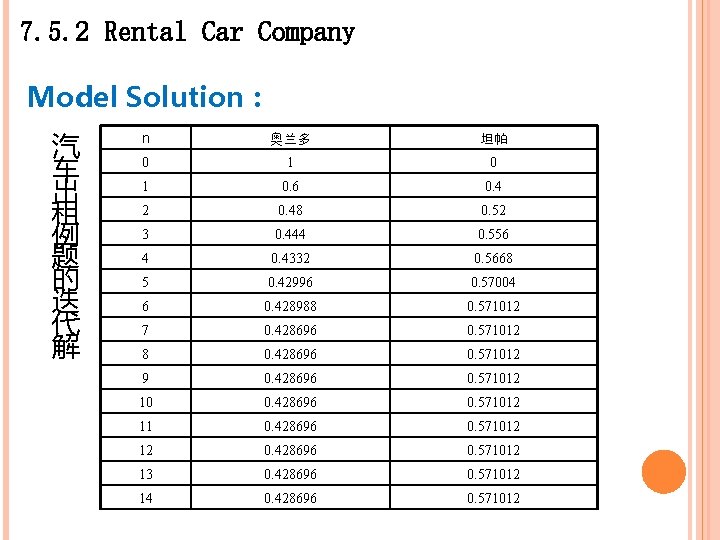 7.5.2 Rental Car Company

Model Solution :

汽车出租例题的迭代解

| n | 奥兰多 | 坦帕 |
|---|---|---|
| 0 | 1 | 0 |
| 1 | 0.6 | 0.4 |
| 2 | 0.48 | 0.52 |
| 3 | 0.444 | 0.556 |
| 4 | 0.4332 | 0.5668 |
| 5 | 0.42996 | 0.57004 |
| 6 | 0.428988 | 0.571012 |
| 7 | 0.428696 | 0.571012 |
| 8 | 0.428696 | 0.571012 |
| 9 | 0.428696 | 0.571012 |
| 10 | 0.428696 | 0.571012 |
| 11 | 0.428696 | 0.571012 |
| 12 | 0.428696 | 0.571012 |
| 13 | 0.428696 | 0.571012 |
| 14 | 0.428696 | 0.571012 |